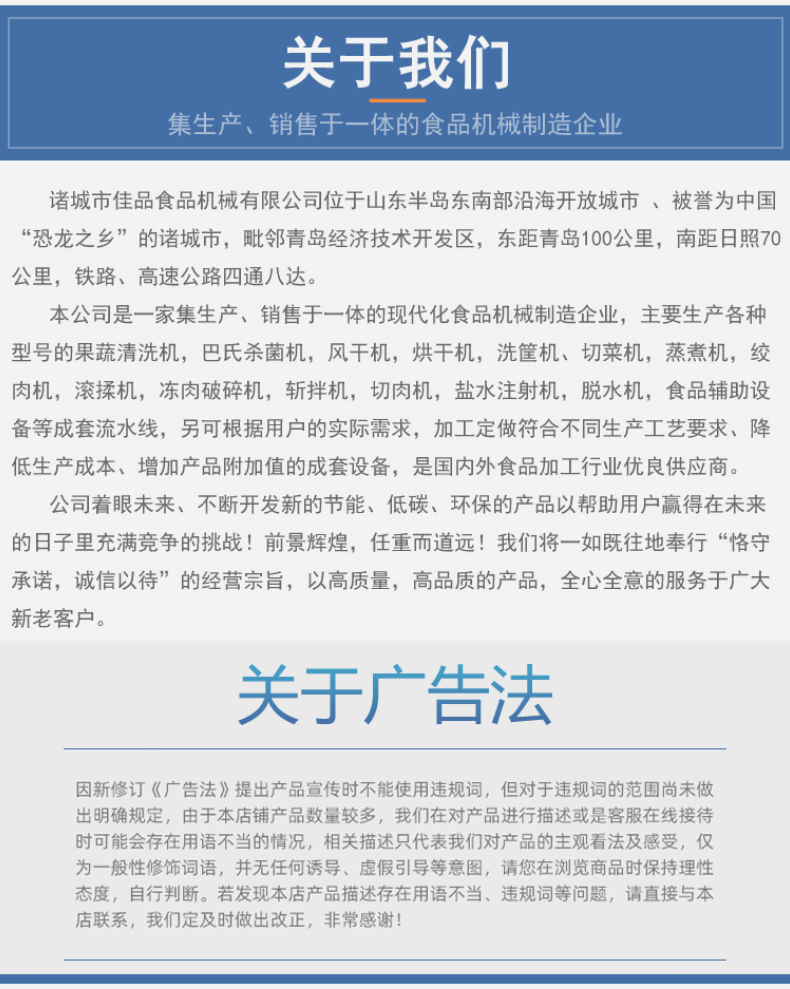 关于我们

集生产、销售于一体的食品机械制造企业

诸城市佳品食品机械有限公司位于山东半岛东南部沿海开放城市 、被誉为中国“恐龙之乡”的诸城市，毗邻青岛经济技术开发区，东距青岛100公里，南距日照70公里，铁路、高速公路四通八达。

本公司是一家集生产、销售于一体的现代化食品机械制造企业，主要生产各种型号的果蔬清洗机，巴氏杀菌机，风干机，烘干机，洗筐机、切菜机，蒸煮机，绞肉机，滚揉机，冻肉破碎机，斩拌机，切肉机，盐水注射机，脱水机，食品辅助设备等成套流水线，另可根据用户的实际需求，加工定做符合不同生产工艺要求、降低生产成本、增加产品附加值的成套设备，是国内外食品加工行业优良供应商。

公司着眼未来、不断开发新的节能、低碳、环保的产品以帮助用户赢得在未来的日子里充满竞争的挑战！前景辉煌，任重而道远！我们将一如既往地奉行“恪守承诺，诚信以待”的经营宗旨，以高质量，高品质的产品，全心全意的服务于广大新老客户。

关于广告法

因新修订《广告法》提出产品宣传时不能使用违规词，但对于违规词的范围尚未做出明确规定，由于本店铺产品数量较多，我们在对产品进行描述或是客服在线接待时可能会存在用语不当的情况，相关描述只代表我们对产品的主观看法及感受，仅为一般性修饰词语，并无任何诱导、虚假引导等意图，请您在浏览商品时保持理性态度，自行判断。若发现本店产品描述存在用语不当、违规词等问题，请直接与本店联系，我们定及时做出改正，非常感谢！